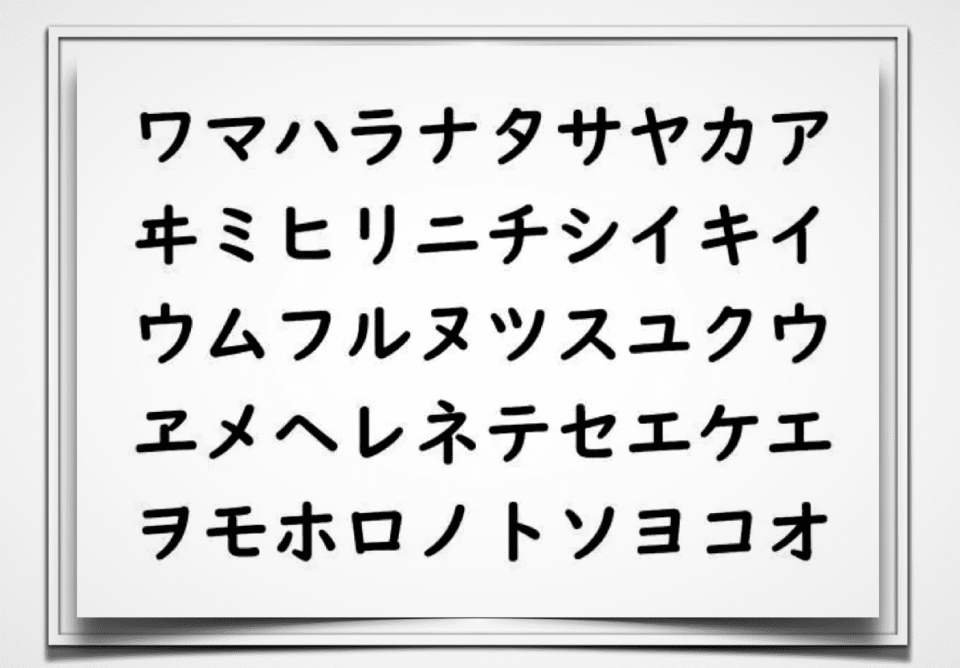 ワマハラナタサヤカア
ヰミヒリニチシイキイ
ウムフルヌツスユクウ
ヱメヘレネテセエケエ
ヲモホロノトソヨコオ